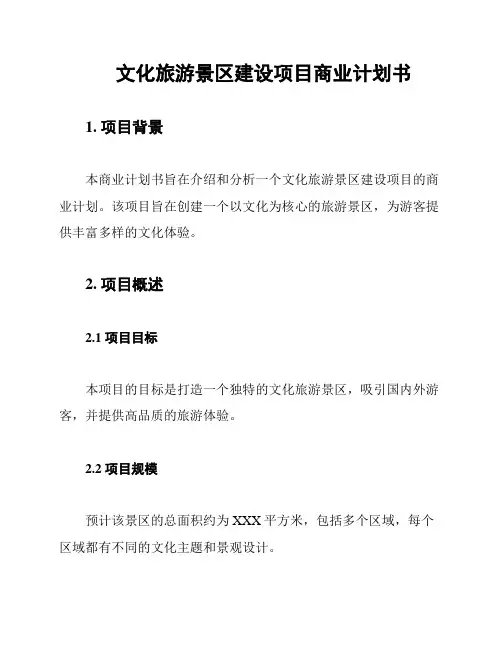 文化旅游景区建设项目商业计划书

1. 项目背景

本商业计划书旨在介绍和分析一个文化旅游景区建设项目的商业计划。该项目旨在创建一个以文化为核心的旅游景区，为游客提供丰富多样的文化体验。

2. 项目概述

2.1 项目目标

本项目的目标是打造一个独特的文化旅游景区，吸引国内外游客，并提供高品质的旅游体验。

2.2 项目规模

预计该景区的总面积约为 XXX 平方米，包括多个区域，每个区域都有不同的文化主题和景观设计。